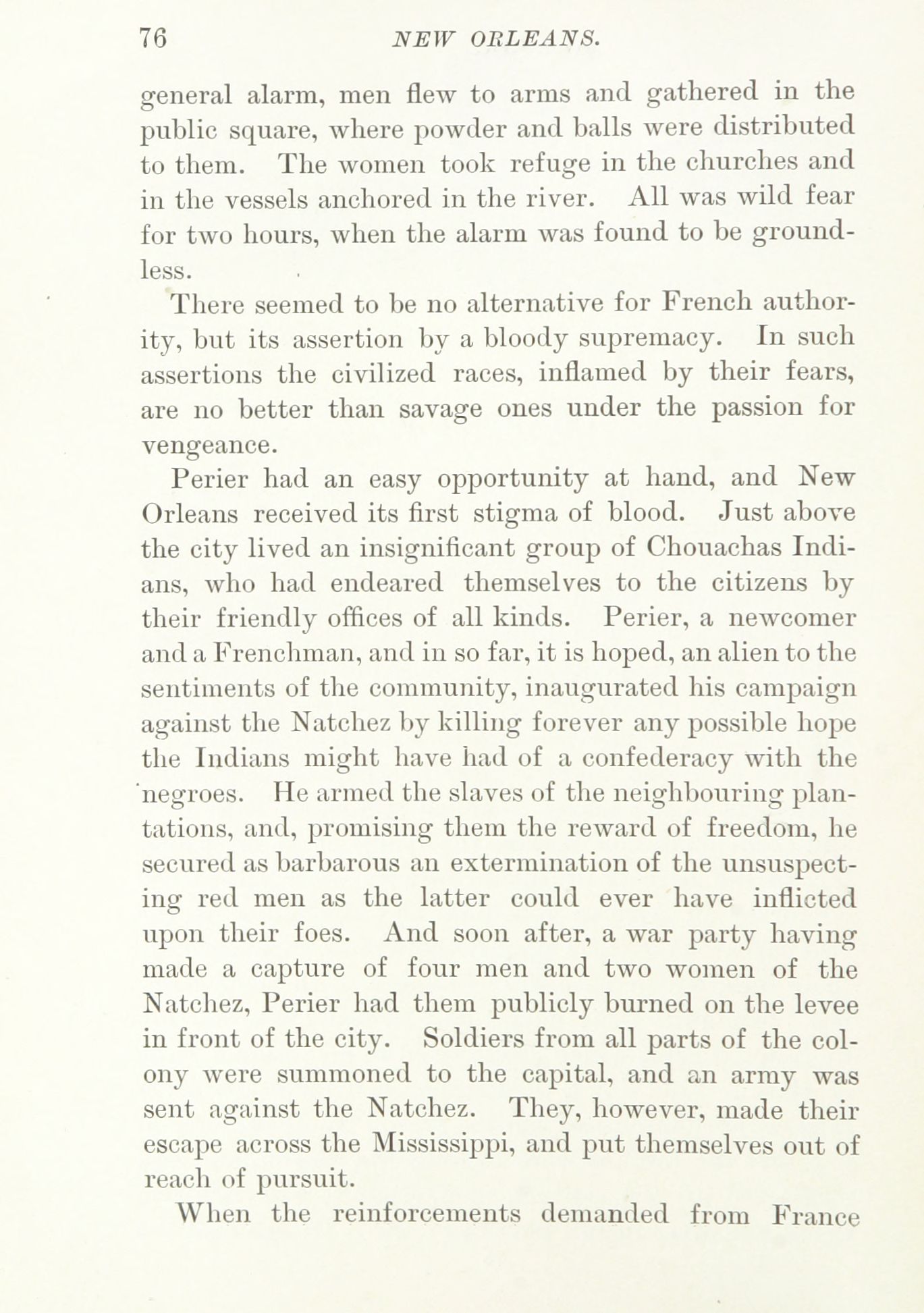 76 NEW ORLEANS.

general alarm, men flew to arms and gathered in the public square, where powder and balls were distributed to them. The women took refuge in the churches and in the vessels anchored in the river. All was wild fear for two hours, when the alarm was found to be groundless.

There seemed to be no alternative for French authority, but its assertion by a bloody supremacy. In such assertions the civilized races, inflamed by their fears, are no better than savage ones under the passion for vengeance.

Perier had an easy opportunity at hand, and New Orleans received its first stigma of blood. Just above the city lived an insignificant group of Chouachas Indians, who had endeared themselves to the citizens by their friendly offices of all kinds. Perier, a newcomer and a Frenchman, and in so far, it is hoped, an alien to the sentiments of the community, inaugurated his campaign against the Natchez by killing forever any possible hope the Indians might have had of a confederacy with the negroes. He armed the slaves of the neighbouring plantations, and, promising them the reward of freedom, he secured as barbarous an extermination of the unsuspecting red men as the latter could ever have inflicted upon their foes. And soon after, a war party having made a capture of four men and two women of the Natchez, Perier had them publicly burned on the levee in front of the city. Soldiers from all parts of the colony were summoned to the capital, and an army was sent against the Natchez. They, however, made their escape across the Mississippi, and put themselves out of reach of pursuit.

When the reinforcements demanded from France